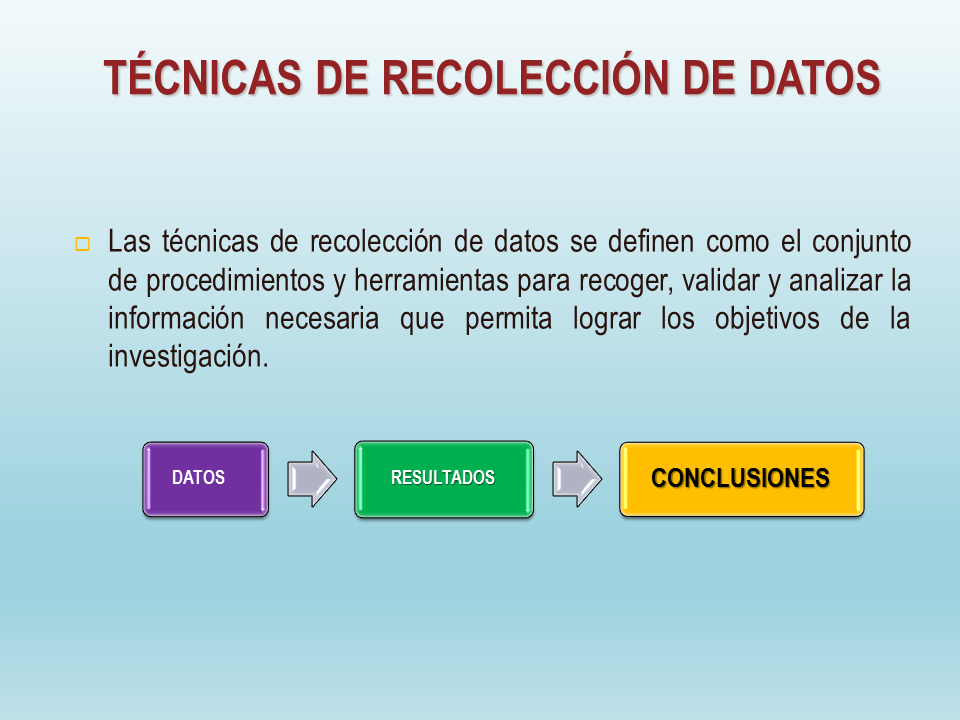 TÉCNICAS DE RECOLECCIÓN DE DATOS

Las técnicas de recolección de datos se definen como el conjunto de procedimientos y herramientas para recoger, validar y analizar la información necesaria que permita lograr los objetivos de la investigación.

DATOS

RESULTADOS

CONCLUSIONES